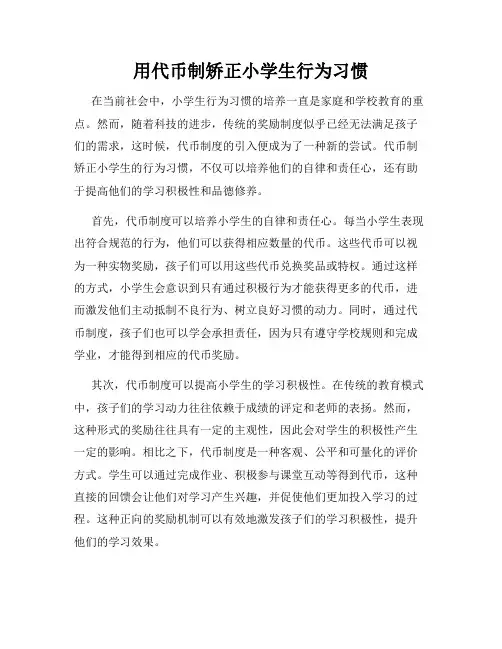 用代币制矫正小学生行为习惯

在当前社会中，小学生行为习惯的培养一直是家庭和学校教育的重点。然而，随着科技的进步，传统的奖励制度似乎已经无法满足孩子们的需求，这时候，代币制度的引入便成为了一种新的尝试。代币制矫正小学生的行为习惯，不仅可以培养他们的自律和责任心，还有助于提高他们的学习积极性和品德修养。

首先，代币制度可以培养小学生的自律和责任心。每当小学生表现出符合规范的行为，他们可以获得相应数量的代币。这些代币可以视为一种实物奖励，孩子们可以用这些代币兑换奖品或特权。通过这样的方式，小学生会意识到只有通过积极行为才能获得更多的代币，进而激发他们主动抵制不良行为、树立良好习惯的动力。同时，通过代币制度，孩子们也可以学会承担责任，因为只有遵守学校规则和完成学业，才能得到相应的代币奖励。

其次，代币制度可以提高小学生的学习积极性。在传统的教育模式中，孩子们的学习动力往往依赖于成绩的评定和老师的表扬。然而，这种形式的奖励往往具有一定的主观性，因此会对学生的积极性产生一定的影响。相比之下，代币制度是一种客观、公平和可量化的评价方式。学生可以通过完成作业、积极参与课堂互动等得到代币，这种直接的回馈会让他们对学习产生兴趣，并促使他们更加投入学习的过程。这种正向的奖励机制可以有效地激发孩子们的学习积极性，提升他们的学习效果。